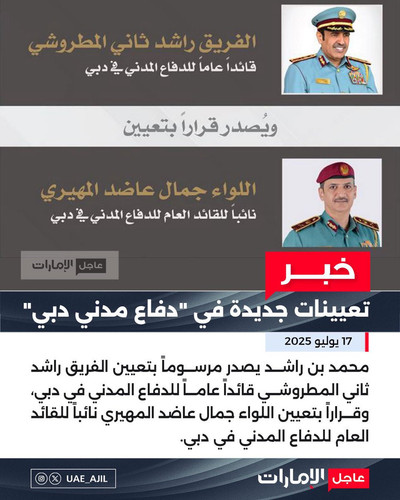 الفريق راشد ثاني المطروشي
قائداً عاماً للدفاع المدني في دبي

ويُصدر قراراً بتعيين

اللواء جمال عاضد المهيري
نائباً للقائد العام للدفاع المدني في دبي

عاجل الإمارات

خبر

تعيينات جديدة في "دفاع مدني دبي"

17 يوليو 2025

محمد بن راشد يصدر مرسوماً بتعيين الفريق راشد ثاني المطروشي قائداً عاماً للدفاع المدني في دبي، وقراراً بتعيين اللواء جمال عاضد المهيري نائباً للقائد العام للدفاع المدني في دبي.

UAE_AJIL

عاجل الإمارات